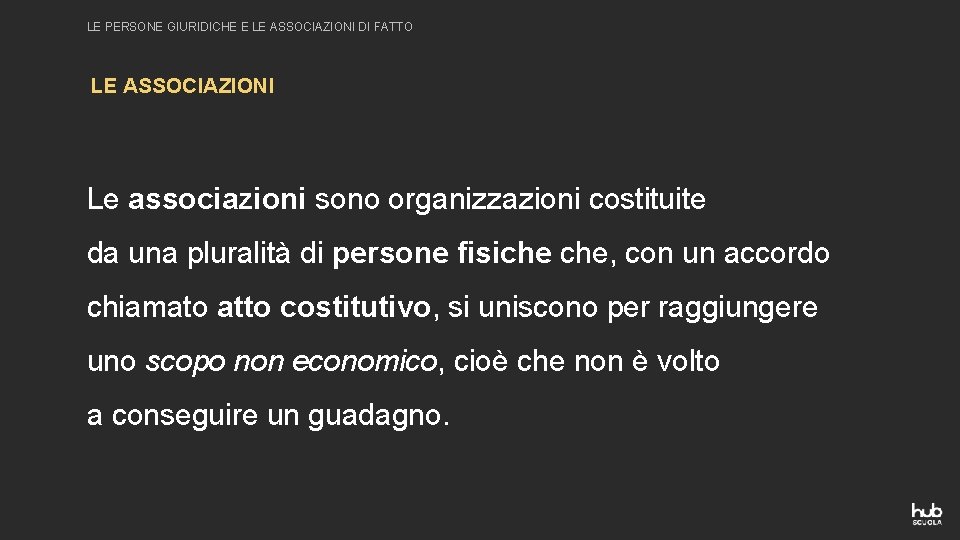 LE PERSONE GIURIDICHE E LE ASSOCIAZIONI DI FATTO

LE ASSOCIAZIONI

Le associazioni sono organizzazioni costituite da una pluralità di persone fisiche che, con un accordo chiamato atto costitutivo, si uniscono per raggiungere uno scopo non economico, cioè che non è volto a conseguire un guadagno.

hub SCUOLA